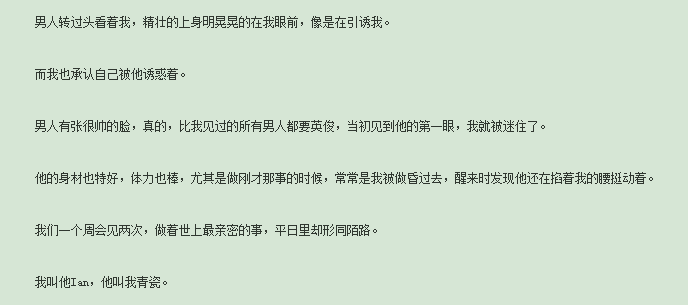 男人转过头看着我，精壮的上身明晃晃的在我眼前，像是在引诱我。

而我也承认自己被他诱惑着。

男人有张很帅的脸，真的，比我见过的所有男人都要英俊，当初见到他的第一眼，我就被迷住了。

他的身材也特好，体力也棒，尤其是做刚才那事的时候，常常是我被做昏过去，醒来时发现他还在掐着我的腰挺动着。

我们一个周会见两次，做着世上最亲密的事，平日里却形同陌路。

我叫他Ian，他叫我青瓷。